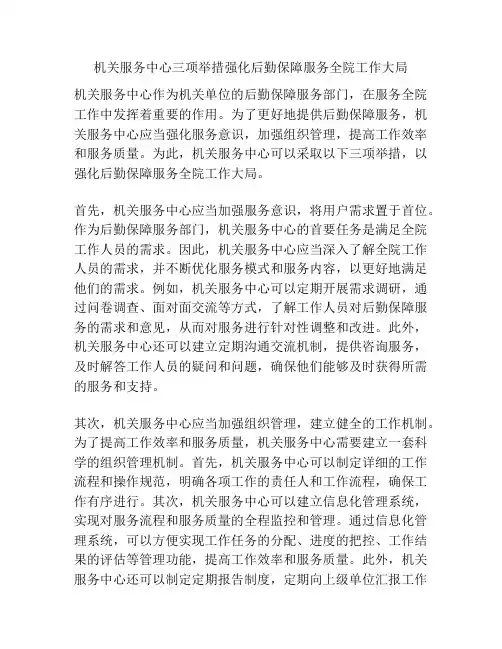 机关服务中心三项举措强化后勤保障服务全院工作大局

机关服务中心作为机关单位的后勤保障服务部门，在服务全院工作中发挥着重要的作用。为了更好地提供后勤保障服务，机关服务中心应当强化服务意识，加强组织管理，提高工作效率和服务质量。为此，机关服务中心可以采取以下三项举措，以强化后勤保障服务全院工作大局。

首先，机关服务中心应当加强服务意识，将用户需求置于首位。作为后勤保障服务部门，机关服务中心的首要任务是满足全院工作人员的需求。因此，机关服务中心应当深入了解全院工作人员的需求，并不断优化服务模式和服务内容，以更好地满足他们的需求。例如，机关服务中心可以定期开展需求调研，通过问卷调查、面对面交流等方式，了解工作人员对后勤保障服务的需求和意见，从而对服务进行针对性调整和改进。此外，机关服务中心还可以建立定期沟通交流机制，提供咨询服务，及时解答工作人员的疑问和问题，确保他们能够及时获得所需的服务和支持。

其次，机关服务中心应当加强组织管理，建立健全的工作机制。为了提高工作效率和服务质量，机关服务中心需要建立一套科学的组织管理机制。首先，机关服务中心可以制定详细的工作流程和操作规范，明确各项工作的责任人和工作流程，确保工作有序进行。其次，机关服务中心可以建立信息化管理系统，实现对服务流程和服务质量的全程监控和管理。通过信息化管理系统，可以方便实现工作任务的分配、进度的把控、工作结果的评估等管理功能，提高工作效率和服务质量。此外，机关服务中心还可以制定定期报告制度，定期向上级单位汇报工作